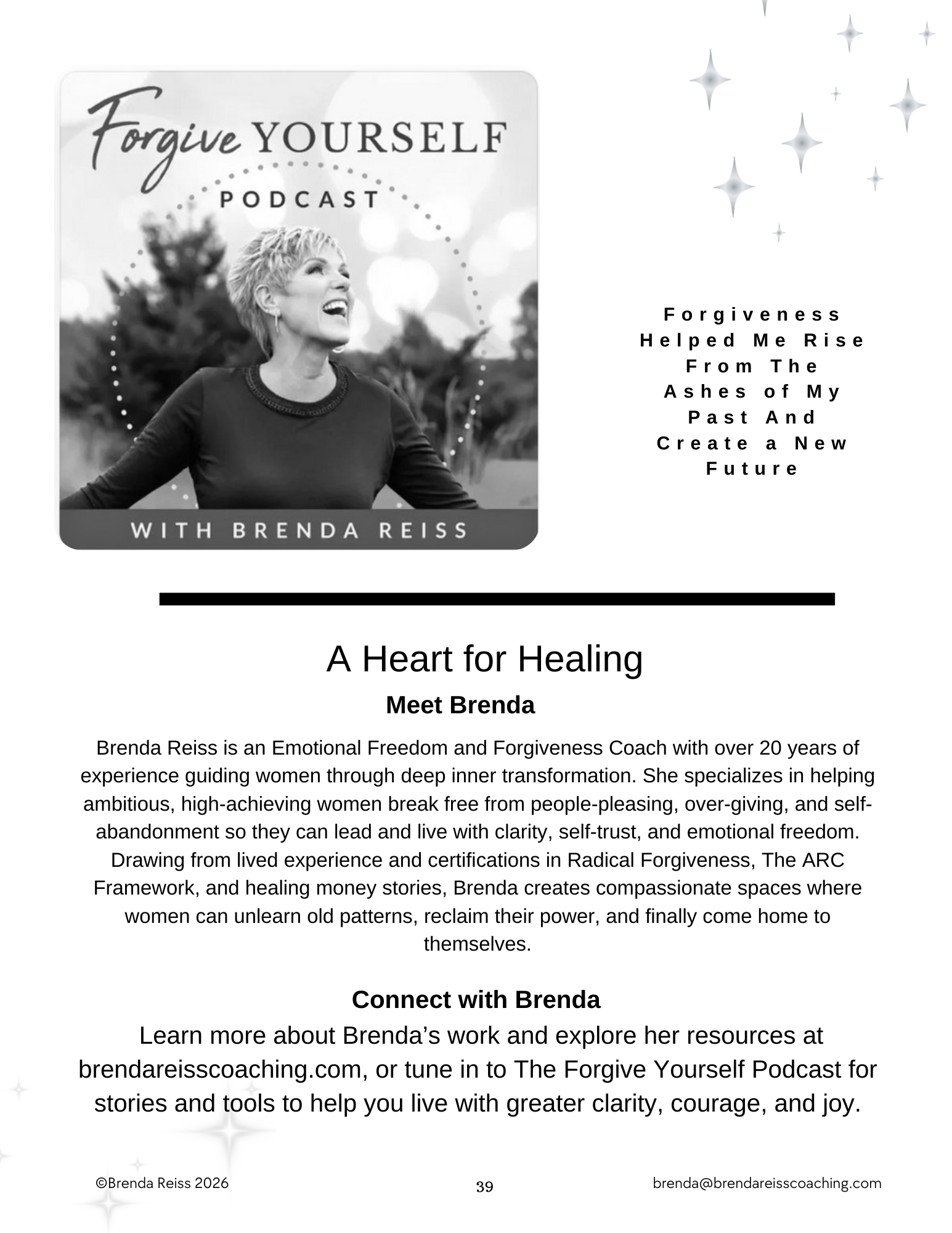 Forgive YOURSELF
PODCAST
WITH BRENDA REISS

Forgiveness Helped Me Rise From The Ashes of My Past And Create a New Future

A Heart for Healing

Meet Brenda

Brenda Reiss is an Emotional Freedom and Forgiveness Coach with over 20 years of experience guiding women through deep inner transformation. She specializes in helping ambitious, high-achieving women break free from people-pleasing, over-giving, and self-abandonment so they can lead and live with clarity, self-trust, and emotional freedom. Drawing from lived experience and certifications in Radical Forgiveness, The ARC Framework, and healing money stories, Brenda creates compassionate spaces where women can unlearn old patterns, reclaim their power, and finally come home to themselves.

Connect with Brenda

Learn more about Brenda's work and explore her resources at brendareisscoaching.com, or tune in to The Forgive Yourself Podcast for stories and tools to help you live with greater clarity, courage, and joy.

©Brenda Reiss 2026 39 brenda@brendareisscoaching.com